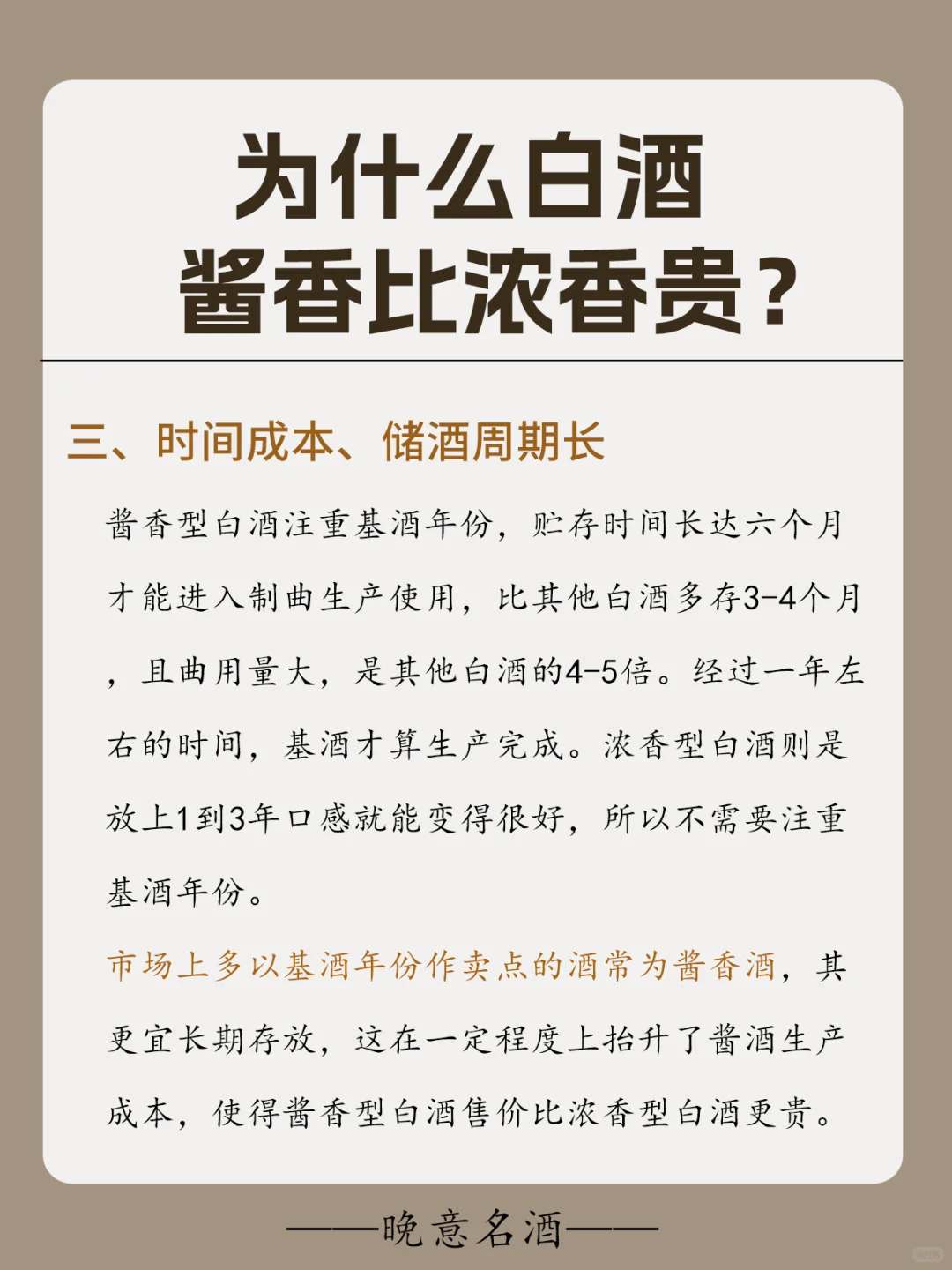 为什么白酒
酱香比浓香贵？

三、时间成本、储酒周期长

酱香型白酒注重基酒年份，贮存时间长达六个月才能进入制曲生产使用，比其他白酒多存3-4个月，且曲用量大，是其他白酒的4-5倍。经过一年左右的时间，基酒才算生产完成。浓香型白酒则是放上1到3年口感就能变得很好，所以不需要注重基酒年份。

市场上多以基酒年份作卖点的酒常为酱香酒，其更宜长期存放，这在一定程度上抬升了酱酒生产成本，使得酱香型白酒售价比浓香型白酒更贵。

——晚意名酒——